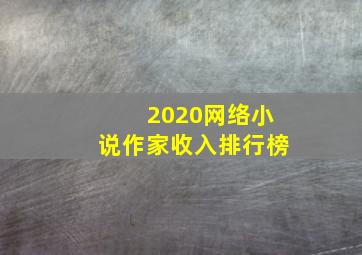 2020网络小说作家收入排行榜